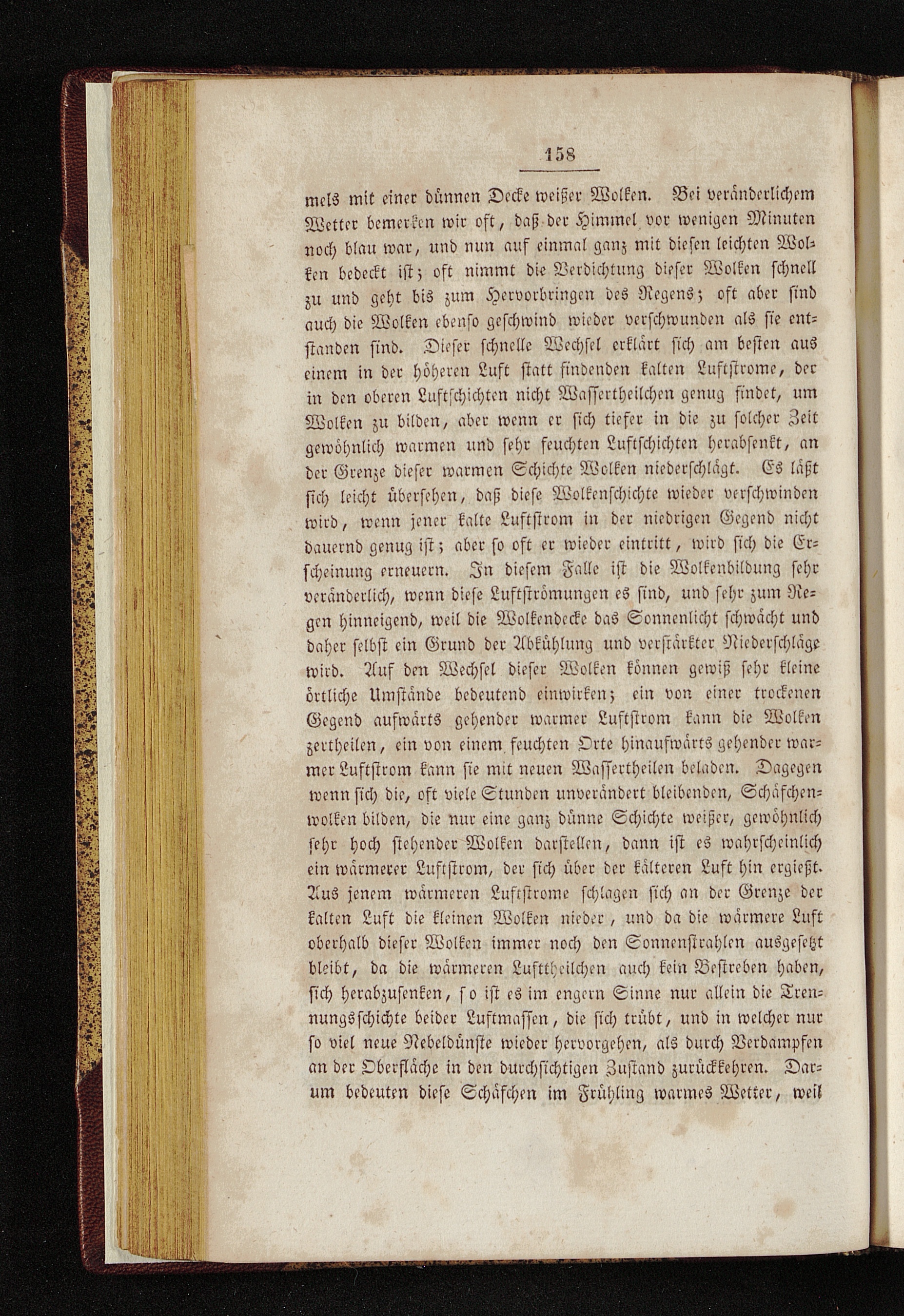 158

mels mit einer dünnen Decke weißer Wolken. Bei veränderlichem Wetter bemerken wir oft, daß der Himmel vor wenigen Minuten noch blau war, und nun auf einmal ganz mit diesen leichten Wolken bedeckt ist; oft nimmt die Verdichtung dieser Wolken schnell zu und geht bis zum Hervorbringen des Regens; oft aber sind auch die Wolken ebenso geschwind wieder verschwunden als sie entstanden sind. Dieser schnelle Wechsel erklärt sich am besten aus einem in der höheren Luft statt findenden kalten Luftstrome, der in den oberen Luftschichten nicht Wassertheilchen genug findet, um Wolken zu bilden, aber wenn er sich tiefer in die zu solcher Zeit gewöhnlich warmen und sehr feuchten Luftschichten herabsenkt, an der Grenze dieser warmen Schichte Wolken niederschlägt. Es läßt sich leicht übersehen, daß diese Wolkenschichte wieder verschwinden wird, wenn jener kalte Luftstrom in der niedrigen Gegend nicht dauernd genug ist; aber so oft er wieder eintritt, wird sich die Erscheinung erneuern. In diesem Falle ist die Wolkenbildung sehr veränderlich, wenn diese Luftströmungen es sind, und sehr zum Regen hinneigend, weil die Wolkendecke das Sonnenlicht schwächt und daher selbst ein Grund der Abkühlung und verstärkter Niederschläge wird. Auf den Wechsel dieser Wolken können gewiß sehr kleine örtliche Umstände bedeutend einwirken; ein von einer trockenen Gegend aufwärts gehender warmer Luftstrom kann die Wolken zertheilen, ein von einem feuchten Orte hinaufwärts gehender warmer Luftstrom kann sie mit neuen Wassertheilen beladen. Dagegen wenn sich die, oft viele Stunden unverändert bleibenden, Schäfchenwolken bilden, die nur eine ganz dünne Schichte weißer, gewöhnlich sehr hoch stehender Wolken darstellen, dann ist es wahrscheinlich ein wärmerer Luftstrom, der sich über der kälteren Luft hin ergießt. Aus jenem wärmeren Luftstrome schlagen sich an der Grenze der kalten Luft die kleinen Wolken nieder, und da die wärmere Luft oberhalb dieser Wolken immer noch den Sonnenstrahlen ausgesetzt bleibt, da die wärmeren Lufttheilchen auch kein Bestreben haben, sich herabzusenken, so ist es im engern Sinne nur allein die Trennungsschichte beider Luftmassen, die sich trübt, und in welcher nur so viel neue Nebeldünste wieder hervorgehen, als durch Verdampfen an der Oberfläche in den durchsichtigen Zustand zurückkehren. Darum bedeuten diese Schäfchen im Frühling warmes Wetter, weil